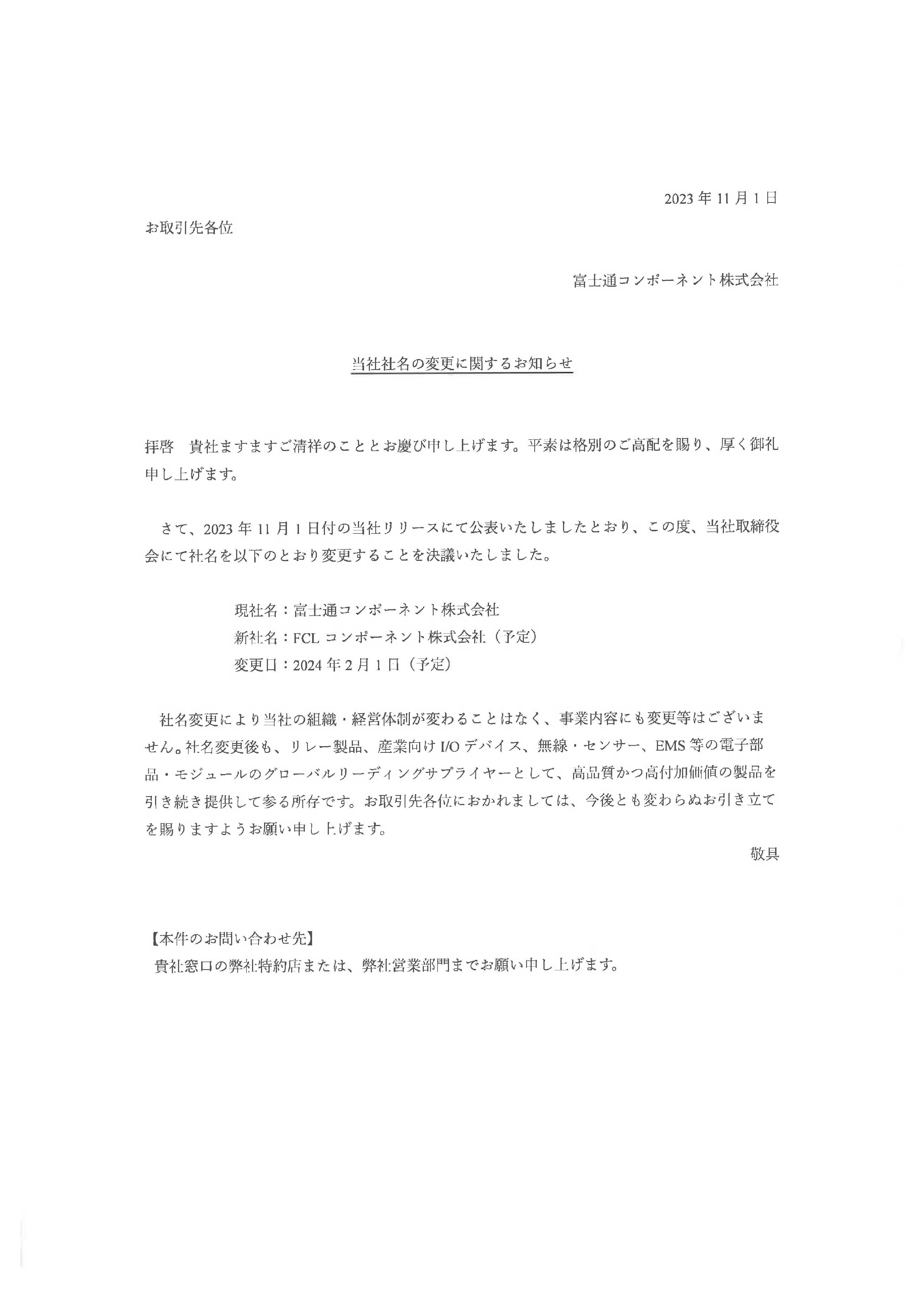 2023 年 11 月 1 日

お取引先各位

富士通コンポーネント株式会社

当社社名の変更に関するお知らせ

拝啓　貴社ますますご清祥のこととお慶び申し上げます。平素は格別のご高配を賜り、厚く御礼申し上げます。

さて、2023 年 11 月 1 日付の当社リリースにて公表いたしましたとおり、この度、当社取締役会にて社名を以下のとおり変更することを決議いたしました。

現社名：富士通コンポーネント株式会社
新社名：FCL コンポーネント株式会社（予定）
変更日：2024 年 2 月 1 日（予定）

社名変更により当社の組織・経営体制が変わることはなく、事業内容にも変更等はございません。社名変更後も、リレー製品、産業向け I/O デバイス、無線・センサー、EMS 等の電子部品・モジュールのグローバルリーディングサプライヤーとして、高品質かつ高付加価値の製品を引き続き提供して参る所存です。お取引先各位におかれましては、今後とも変わらぬお引き立てを賜りますようお願い申し上げます。

敬具

【本件のお問い合わせ先】
貴社窓口の弊社特約店または、弊社営業部門までお願い申し上げます。